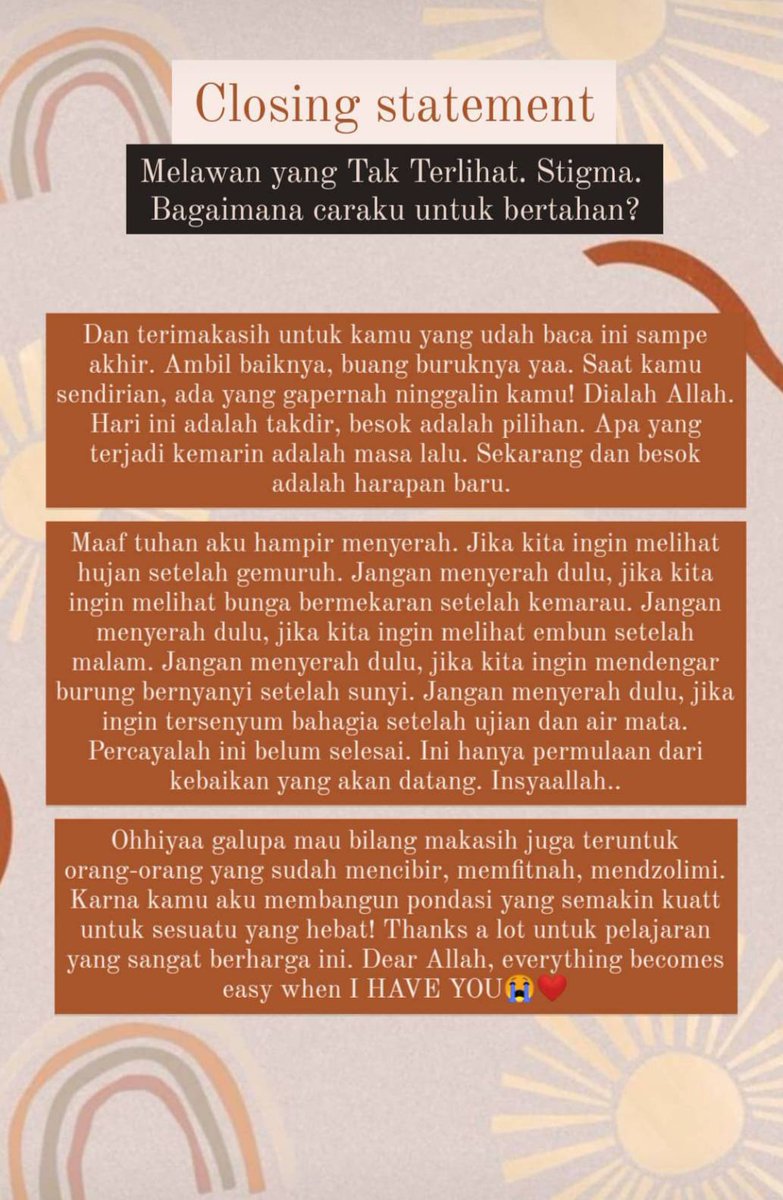 Closing statement

Melawan yang Tak Terlihat. Stigma. Bagaimana caraku untuk bertahan?

Dan terimakasih untuk kamu yang udah baca ini sampe akhir. Ambil baiknya, buang buruknya yaa. Saat kamu sendirian, ada yang gapernah ninggalin kamu! Dialah Allah. Hari ini adalah takdir, besok adalah pilihan. Apa yang terjadi kemarin adalah masa lalu. Sekarang dan besok adalah harapan baru.

Maaf tuhan aku hampir menyerah. Jika kita ingin melihat hujan setelah gemuruh. Jangan menyerah dulu, jika kita ingin melihat bunga bermekaran setelah kemarau. Jangan menyerah dulu, jika kita ingin melihat embun setelah malam. Jangan menyerah dulu, jika kita ingin mendengar burung bernyanyi setelah sunyi. Jangan menyerah dulu, jika ingin tersenyum bahagia setelah ujian dan air mata. Percayalah ini belum selesai. Ini hanya permulaan dari kebaikan yang akan datang. Insyaallah..

Ohhiyaa galupa mau bilang makasih juga teruntuk orang-orang yang sudah mencibir, memfitnah, mendzolimi. Karna kamu aku membangun pondasi yang semakin kuatt untuk sesuatu yang hebat! Thanks a lot untuk pelajaran yang sangat berharga ini. Dear Allah, everything becomes easy when I HAVE YOU😭❤️